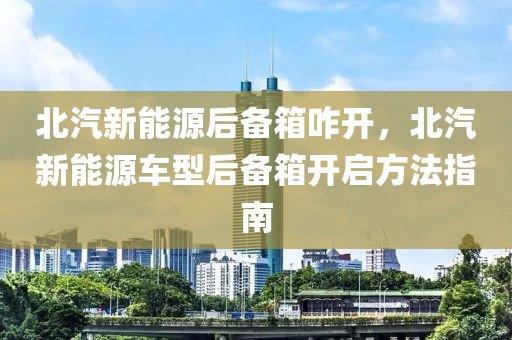 北汽新能源后备箱咋开，北汽新能源车型后备箱开启方法指南